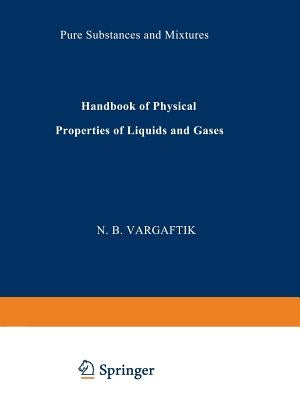 Pure Substances and Mixtures

Handbook of Physical
Properties of Liquids and Gases

N. B. VARGAFTIK

Springer